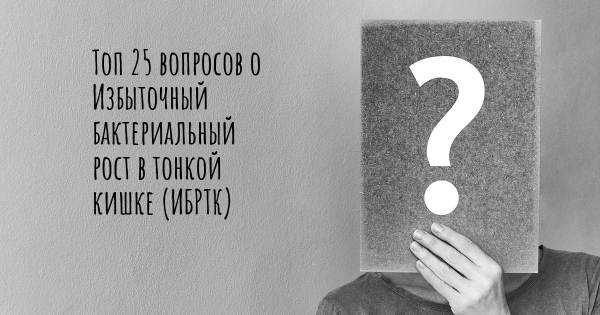 Топ 25 вопросов о Избыточный бактериальный рост в тонкой кишке (ИБРТК)

?